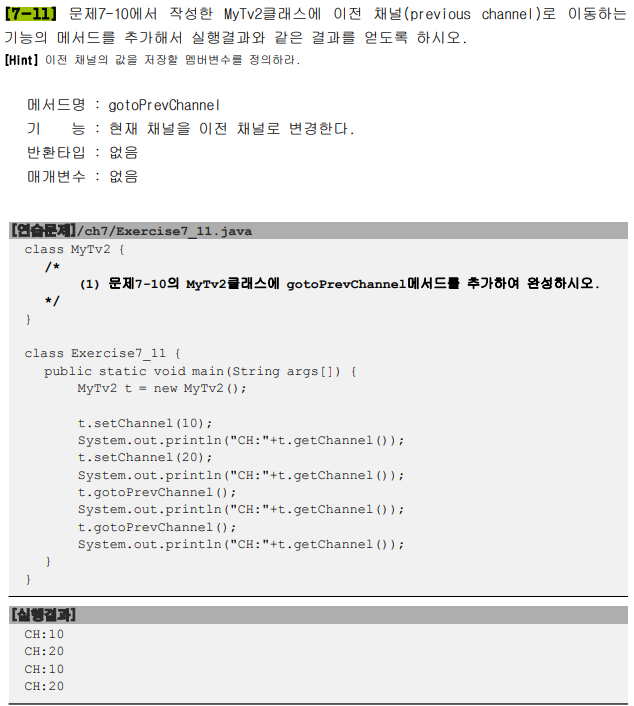 [7-11] 문제7-10에서 작성한 MyTv2클래스에 이전 채널(previous channel)로 이동하는 기능의 메서드를 추가해서 실행결과와 같은 결과를 얻도록 하시오.
[Hint] 이전 채널의 값을 저장할 멤버변수를 정의하라.

메서드명 : gotoPrevChannel
기　　능 : 현재 채널을 이전 채널로 변경한다.
반환타입 : 없음
매개변수 : 없음

[연습문제]/ch7/Exercise7_11.java
class MyTv2 {
  /*
     (1) 문제7-10의 MyTv2클래스에 gotoPrevChannel메서드를 추가하여 완성하시오.
  */
}

class Exercise7_11 {
  public static void main(String args[]) {
     MyTv2 t = new MyTv2();

     t.setChannel(10);
     System.out.println("CH:"+t.getChannel());
     t.setChannel(20);
     System.out.println("CH:"+t.getChannel());
     t.gotoPrevChannel();
     System.out.println("CH:"+t.getChannel());
     t.gotoPrevChannel();
     System.out.println("CH:"+t.getChannel());
  }
}

[실행결과]
CH:10
CH:20
CH:10
CH:20